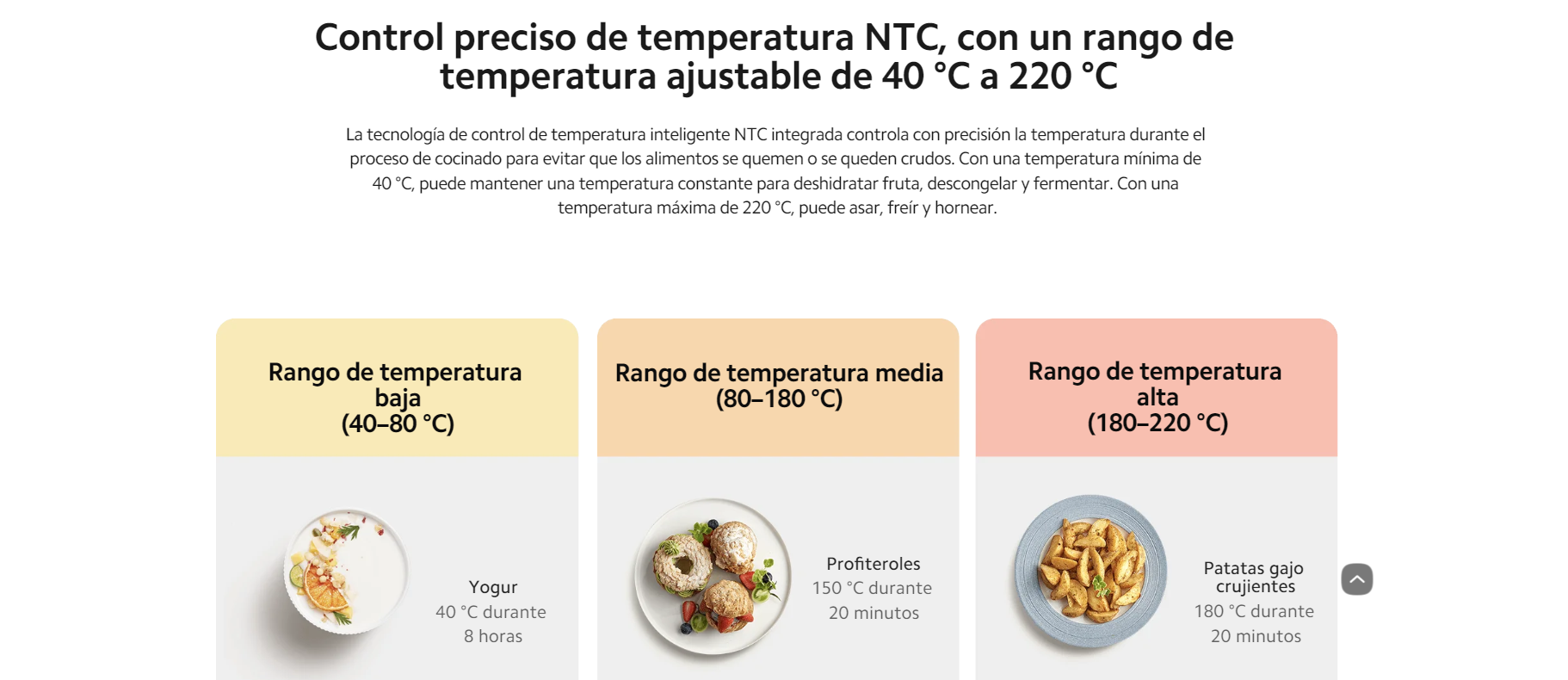 Control preciso de temperatura NTC, con un rango de temperatura ajustable de 40 °C a 220 °C

La tecnología de control de temperatura inteligente NTC integrada controla con precisión la temperatura durante el proceso de cocinado para evitar que los alimentos se quemen o se queden crudos. Con una temperatura mínima de 40 °C, puede mantener una temperatura constante para deshidratar fruta, descongelar y fermentar. Con una temperatura máxima de 220 °C, puede asar, freír y hornear.

Rango de temperatura baja (40–80 °C)

Yogur
40 °C durante
8 horas

Rango de temperatura media (80–180 °C)

Profiteroles
150 °C durante
20 minutos

Rango de temperatura alta (180–220 °C)

Patatas gajo crujientes
180 °C durante
20 minutos